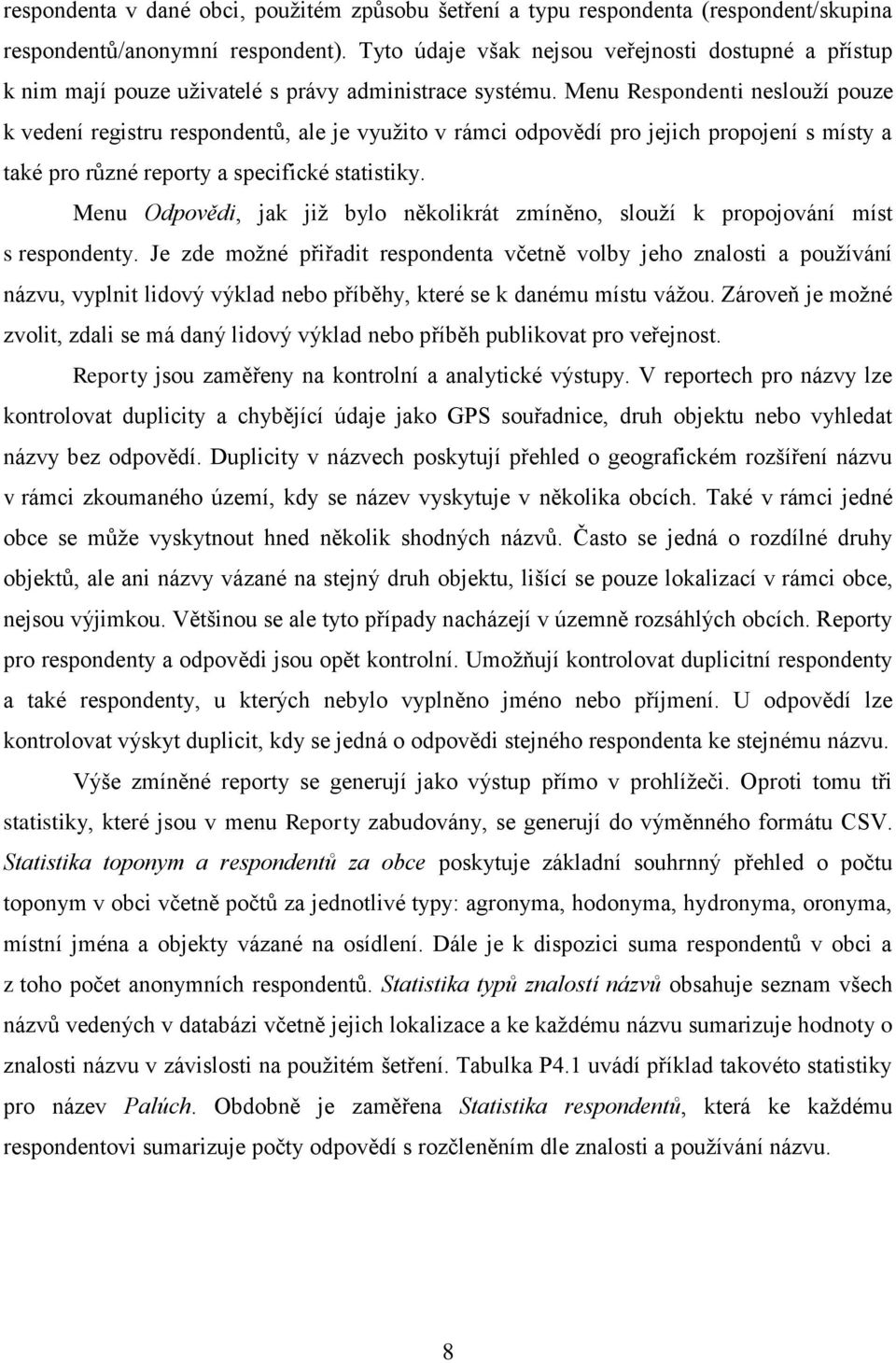 respondenta v dané obci, použitém způsobu šetření a typu respondenta (respondent/skupina respondentů/anonymní respondent). Tyto údaje však nejsou veřejnosti dostupné a přístup k nim mají pouze uživatelé s právy administrace systému. Menu Respondenti neslouží pouze k vedení registru respondentů, ale je využito v rámci odpovědí pro jejich propojení s místy a také pro různé reporty a specifické statistiky.

Menu Odpovědi, jak již bylo několikrát zmíněno, slouží k propojování míst s respondenty. Je zde možné přiřadit respondenta včetně volby jeho znalosti a používání názvu, vyplnit lidový výklad nebo příběhy, které se k danému místu vážou. Zároveň je možné zvolit, zdali se má daný lidový výklad nebo příběh publikovat pro veřejnost.

Reporty jsou zaměřeny na kontrolní a analytické výstupy. V reportech pro názvy lze kontrolovat duplicity a chybějící údaje jako GPS souřadnice, druh objektu nebo vyhledat názvy bez odpovědí. Duplicity v názvech poskytují přehled o geografickém rozšíření názvu v rámci zkoumaného území, kdy se název vyskytuje v několika obcích. Také v rámci jedné obce se může vyskytnout hned několik shodných názvů. Často se jedná o rozdílné druhy objektů, ale ani názvy vázané na stejný druh objektu, lišící se pouze lokalizací v rámci obce, nejsou výjimkou. Většinou se ale tyto případy nacházejí v územně rozsáhlých obcích. Reporty pro respondenty a odpovědi jsou opět kontrolní. Umožňují kontrolovat duplicitní respondenty a také respondenty, u kterých nebylo vyplněno jméno nebo příjmení. U odpovědí lze kontrolovat výskyt duplicit, kdy se jedná o odpovědi stejného respondenta ke stejnému názvu.

Výše zmíněné reporty se generují jako výstup přímo v prohlížeči. Oproti tomu tři statistiky, které jsou v menu Reporty zabudovány, se generují do výměnného formátu CSV. Statistika toponym a respondentů za obce poskytuje základní souhrnný přehled o počtu toponym v obci včetně počtů za jednotlivé typy: agronyma, hodonyma, hydronyma, oronyma, místní jména a objekty vázané na osídlení. Dále je k dispozici suma respondentů v obci a z toho počet anonymních respondentů. Statistika typů znalostí názvů obsahuje seznam všech názvů vedených v databázi včetně jejich lokalizace a ke každému názvu sumarizuje hodnoty o znalosti názvu v závislosti na použitém šetření. Tabulka P4.1 uvádí příklad takovéto statistiky pro název Palúch. Obdobně je zaměřena Statistika respondentů, která ke každému respondentovi sumarizuje počty odpovědí s rozčleněním dle znalosti a používání názvu.

8